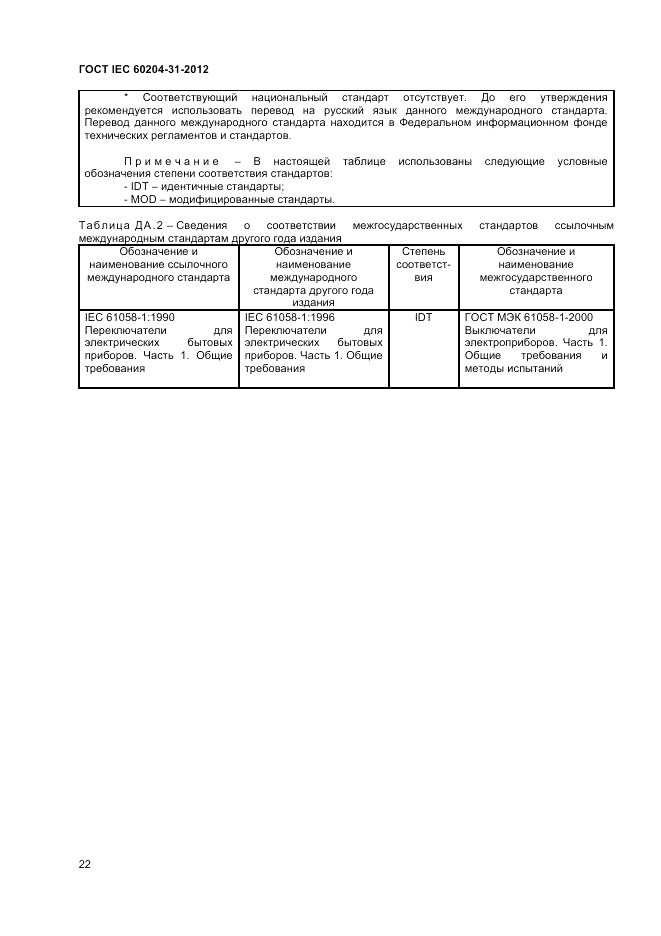 ГОСТ IEC 60204-31-2012

* Соответствующий национальный стандарт отсутствует. До его утверждения рекомендуется использовать перевод на русский язык данного международного стандарта. Перевод данного международного стандарта находится в Федеральном информационном фонде технических регламентов и стандартов.

Примечание – В настоящей таблице использованы следующие условные обозначения степени соответствия стандартов:
- IDT – идентичные стандарты;
- MOD – модифицированные стандарты.

Таблица ДА.2 – Сведения о соответствии межгосударственных стандартов ссылочным международным стандартам другого года издания

| Обозначение и наименование ссылочного международного стандарта | Обозначение и наименование международного стандарта другого года издания | Степень соответствия | Обозначение и наименование межгосударственного стандарта |
|---|---|---|---|
| IEC 61058-1:1990 Переключатели для электрических бытовых приборов. Часть 1. Общие требования | IEC 61058-1:1996 Переключатели для электрических бытовых приборов. Часть 1. Общие требования | IDT | ГОСТ МЭК 61058-1-2000 Выключатели для электроприборов. Часть 1. Общие требования и методы испытаний |

22